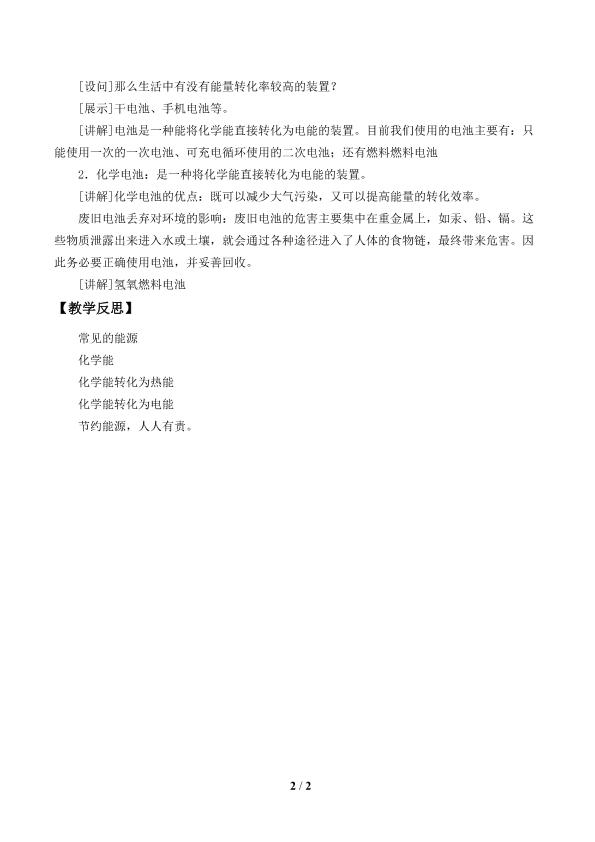 [设问]那么生活中有没有能量转化率较高的装置？

[展示]干电池、手机电池等。

[讲解]电池是一种能将化学能直接转化为电能的装置。目前我们使用的电池主要有：只能使用一次的一次电池、可充电循环使用的二次电池；还有燃料燃料电池

2．化学电池：是一种将化学能直接转化为电能的装置。

[讲解]化学电池的优点：既可以减少大气污染，又可以提高能量的转化效率。

废旧电池丢弃对环境的影响：废旧电池的危害主要集中在重金属上，如汞、铅、镉。这些物质泄露出来进入水或土壤，就会通过各种途径进入了人体的食物链，最终带来危害。因此务必要正确使用电池，并妥善回收。

[讲解]氢氧燃料电池

【教学反思】

常见的能源

化学能

化学能转化为热能

化学能转化为电能

节约能源，人人有责。

2 / 2